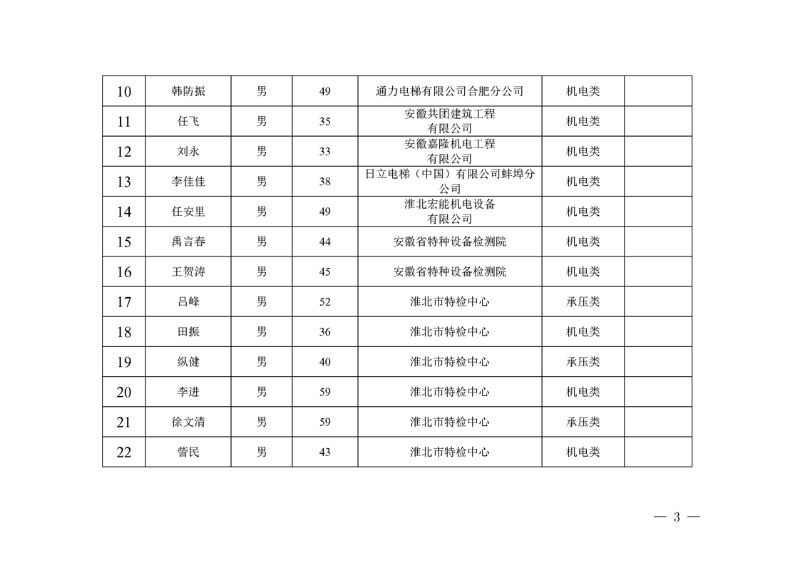 | 10 | 韩防振 | 男 | 49 | 通力电梯有限公司合肥分公司 | 机电类 | |
|---|---|---|---|---|---|---|
| 11 | 任飞 | 男 | 35 | 安徽共团建筑工程有限公司 | 机电类 | |
| 12 | 刘永 | 男 | 33 | 安徽嘉隆机电工程有限公司 | 机电类 | |
| 13 | 李佳佳 | 男 | 38 | 日立电梯（中国）有限公司蚌埠分公司 | 机电类 | |
| 14 | 任安里 | 男 | 49 | 淮北宏能机电设备有限公司 | 机电类 | |
| 15 | 禹言春 | 男 | 44 | 安徽省特种设备检测院 | 机电类 | |
| 16 | 王贺涛 | 男 | 45 | 安徽省特种设备检测院 | 机电类 | |
| 17 | 吕峰 | 男 | 52 | 淮北市特检中心 | 承压类 | |
| 18 | 田振 | 男 | 36 | 淮北市特检中心 | 机电类 | |
| 19 | 纵健 | 男 | 40 | 淮北市特检中心 | 承压类 | |
| 20 | 李进 | 男 | 59 | 淮北市特检中心 | 机电类 | |
| 21 | 徐文清 | 男 | 59 | 淮北市特检中心 | 承压类 | |
| 22 | 訾民 | 男 | 43 | 淮北市特检中心 | 机电类 | |

— 3 —